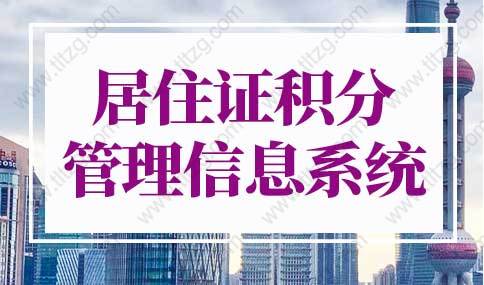 居住证积分
管理信息系统

www.tltzg.com